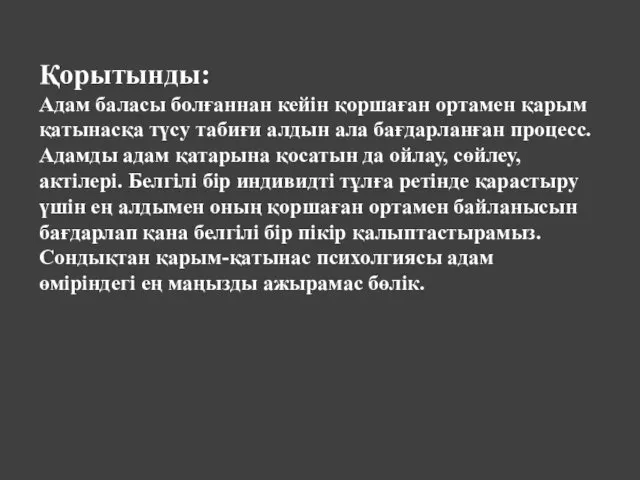 Қорытынды:
Адам баласы болғаннан кейін қоршаған ортамен қарым қатынасқа түсу табиғи алдын ала бағдарланған процесс. Адамды адам қатарына қосатын да ойлау, сөйлеу, актілері. Белгілі бір индивидті тұлға ретінде қарастыру үшін ең алдымен оның қоршаған ортамен байланысын бағдарлап қана белгілі бір пікір қалыптастырамыз. Сондықтан қарым-қатынас психолгиясы адам өміріндегі ең маңызды ажырамас бөлік.